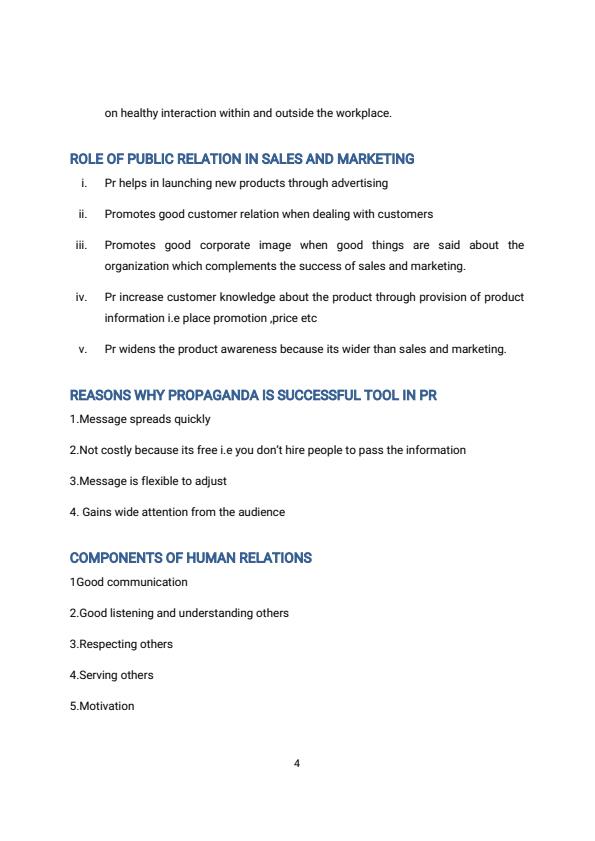 on healthy interaction within and outside the workplace.

ROLE OF PUBLIC RELATION IN SALES AND MARKETING

i. Pr helps in launching new products through advertising

ii. Promotes good customer relation when dealing with customers

iii. Promotes good corporate image when good things are said about the organization which complements the success of sales and marketing.

iv. Pr increase customer knowledge about the product through provision of product information i.e place promotion ,price etc

v. Pr widens the product awareness because its wider than sales and marketing.

REASONS WHY PROPAGANDA IS SUCCESSFUL TOOL IN PR

1.Message spreads quickly

2.Not costly because its free i.e you don't hire people to pass the information

3.Message is flexible to adjust

4. Gains wide attention from the audience

COMPONENTS OF HUMAN RELATIONS

1Good communication

2.Good listening and understanding others

3.Respecting others

4.Serving others

5.Motivation

4